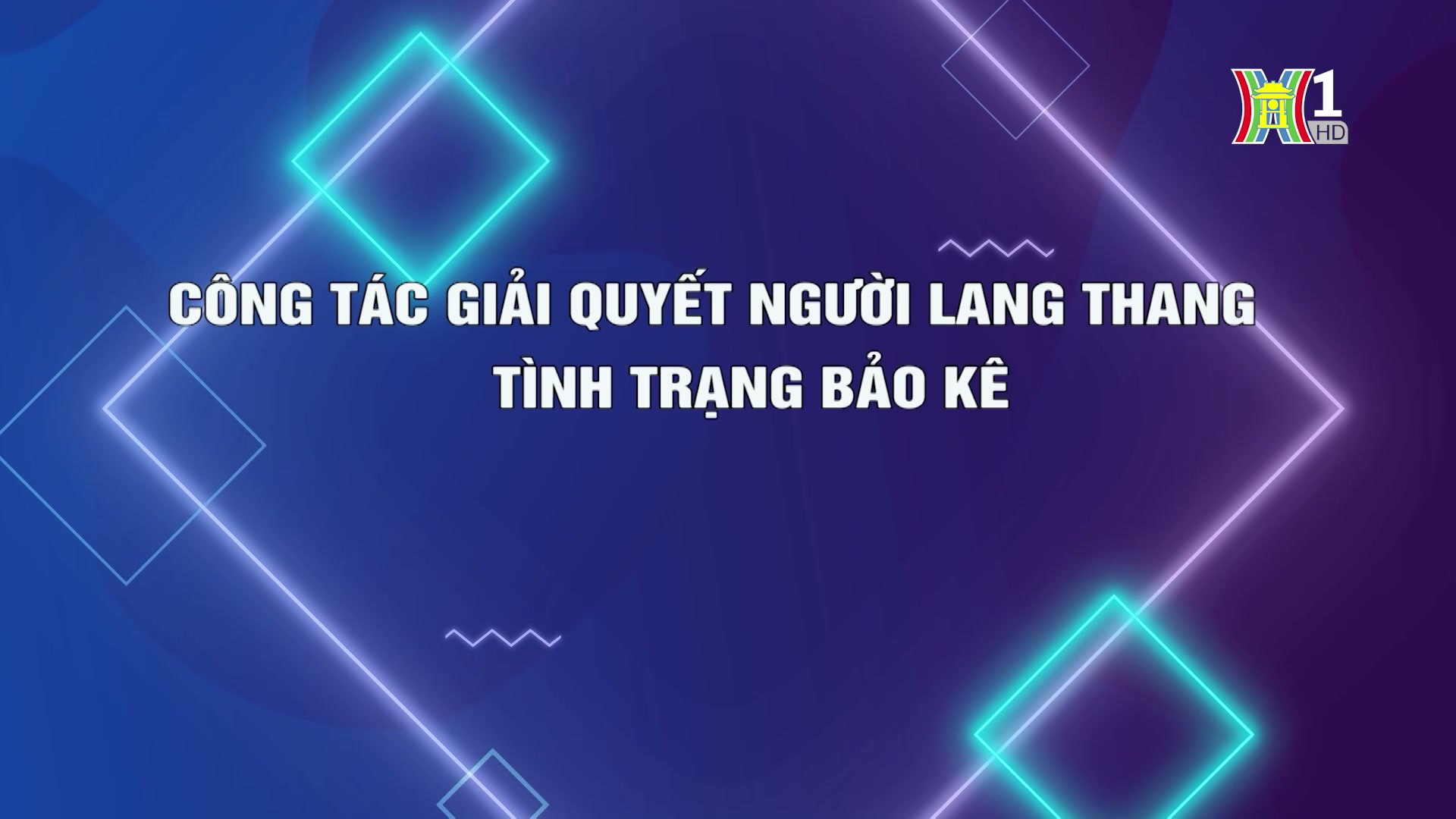 1
HD

CÔNG TÁC GIẢI QUYẾT NGƯỜI LANG THANG
TÌNH TRẠNG BẢO KÊ